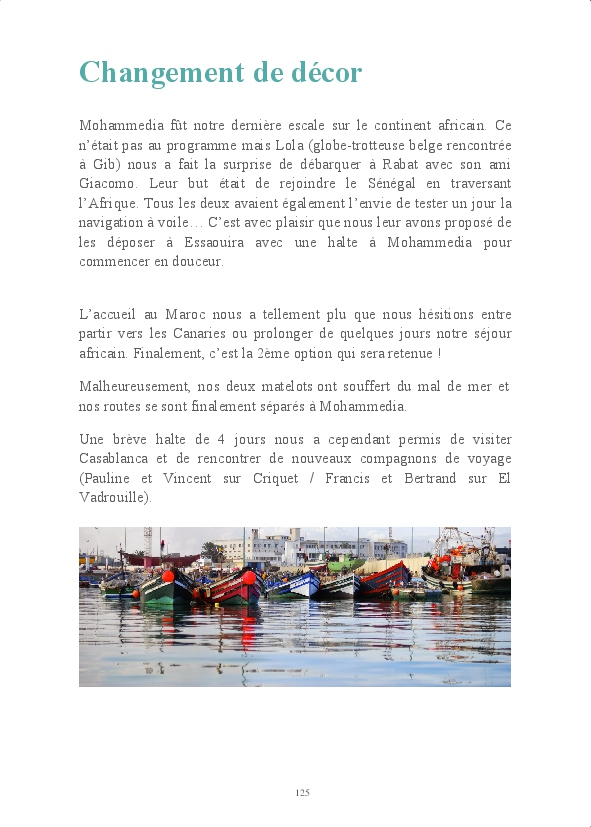 Changement de décor

Mohammedia fût notre dernière escale sur le continent africain. Ce n'était pas au programme mais Lola (globe-trotteuse belge rencontrée à Gib) nous a fait la surprise de débarquer à Rabat avec son ami Giacomo. Leur but était de rejoindre le Sénégal en traversant l'Afrique. Tous les deux avaient également l'envie de tester un jour la navigation à voile… C'est avec plaisir que nous leur avons proposé de les déposer à Essaouira avec une halte à Mohammedia pour commencer en douceur.

L'accueil au Maroc nous a tellement plu que nous hésitions entre partir vers les Canaries ou prolonger de quelques jours notre séjour africain. Finalement, c'est la 2ème option qui sera retenue !

Malheureusement, nos deux matelots ont souffert du mal de mer et nos routes se sont finalement séparés à Mohammedia.

Une brève halte de 4 jours nous a cependant permis de visiter Casablanca et de rencontrer de nouveaux compagnons de voyage (Pauline et Vincent sur Criquet / Francis et Bertrand sur El Vadrouille).

125